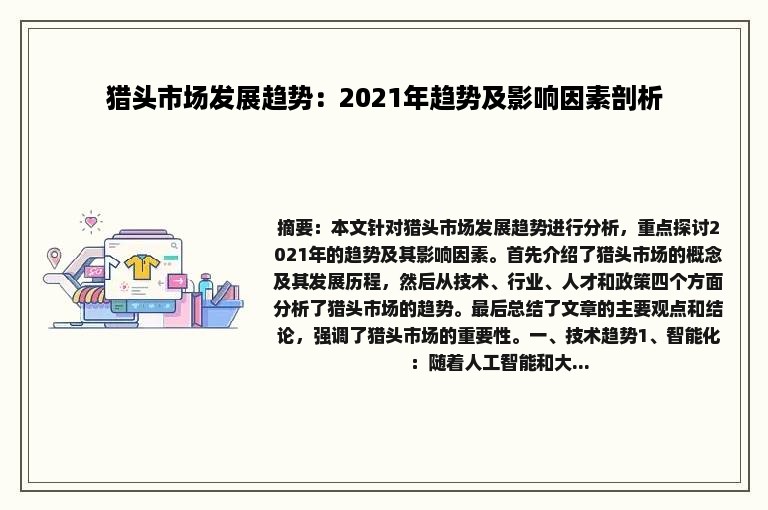 猎头市场发展趋势：2021年趋势及影响因素剖析

摘要：本文针对猎头市场发展趋势进行分析，重点探讨2021年的趋势及其影响因素。首先介绍了猎头市场的概念及其发展历程，然后从技术、行业、人才和政策四个方面分析了猎头市场的趋势。最后总结了文章的主要观点和结论，强调了猎头市场的重要性。一、技术趋势1、智能化：随着人工智能和大...